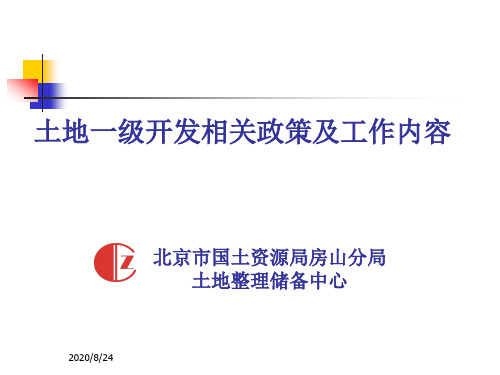 土地一级开发相关政策及工作内容

北京市国土资源局房山分局
土地整理储备中心

2020/8/24